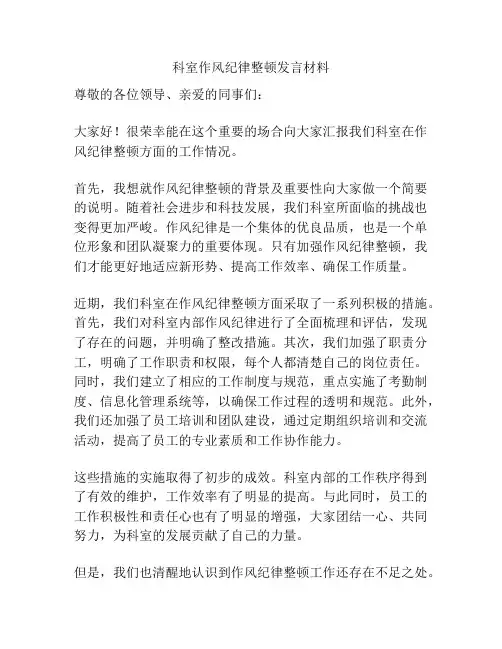 科室作风纪律整顿发言材料

尊敬的各位领导、亲爱的同事们：

大家好！很荣幸能在这个重要的场合向大家汇报我们科室在作风纪律整顿方面的工作情况。

首先，我想就作风纪律整顿的背景及重要性向大家做一个简要的说明。随着社会进步和科技发展，我们科室所面临的挑战也变得更加严峻。作风纪律是一个集体的优良品质，也是一个单位形象和团队凝聚力的重要体现。只有加强作风纪律整顿，我们才能更好地适应新形势、提高工作效率、确保工作质量。

近期，我们科室在作风纪律整顿方面采取了一系列积极的措施。首先，我们对科室内部作风纪律进行了全面梳理和评估，发现了存在的问题，并明确了整改措施。其次，我们加强了职责分工，明确了工作职责和权限，每个人都清楚自己的岗位责任。同时，我们建立了相应的工作制度与规范，重点实施了考勤制度、信息化管理系统等，以确保工作过程的透明和规范。此外，我们还加强了员工培训和团队建设，通过定期组织培训和交流活动，提高了员工的专业素质和工作协作能力。

这些措施的实施取得了初步的成效。科室内部的工作秩序得到了有效的维护，工作效率有了明显的提高。与此同时，员工的工作积极性和责任心也有了明显的增强，大家团结一心、共同努力，为科室的发展贡献了自己的力量。

但是，我们也清醒地认识到作风纪律整顿工作还存在不足之处。